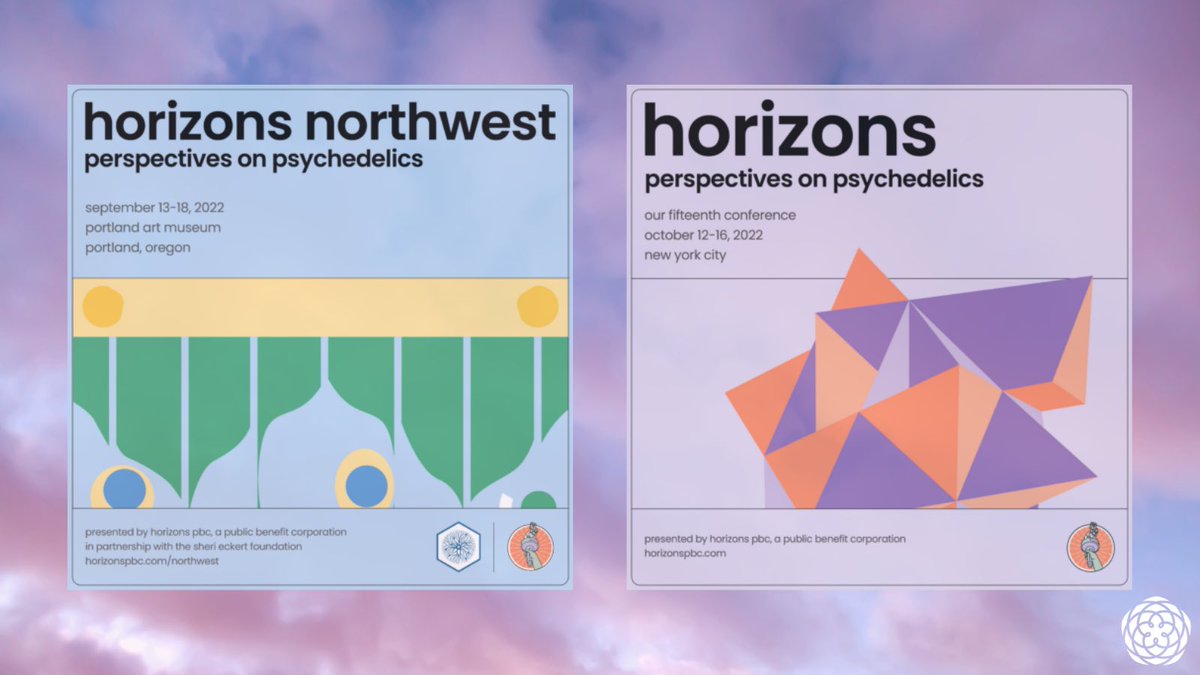 horizons northwest
perspectives on psychedelics

september 13-18, 2022
portland art museum
portland, oregon

presented by horizons pbc, a public benefit corporation
in partnership with the sheri eckert foundation
horizonspbc.com/northwest

horizons
perspectives on psychedelics

our fifteenth conference
october 12-16, 2022
new york city

presented by horizons pbc, a public benefit corporation
horizonspbc.com